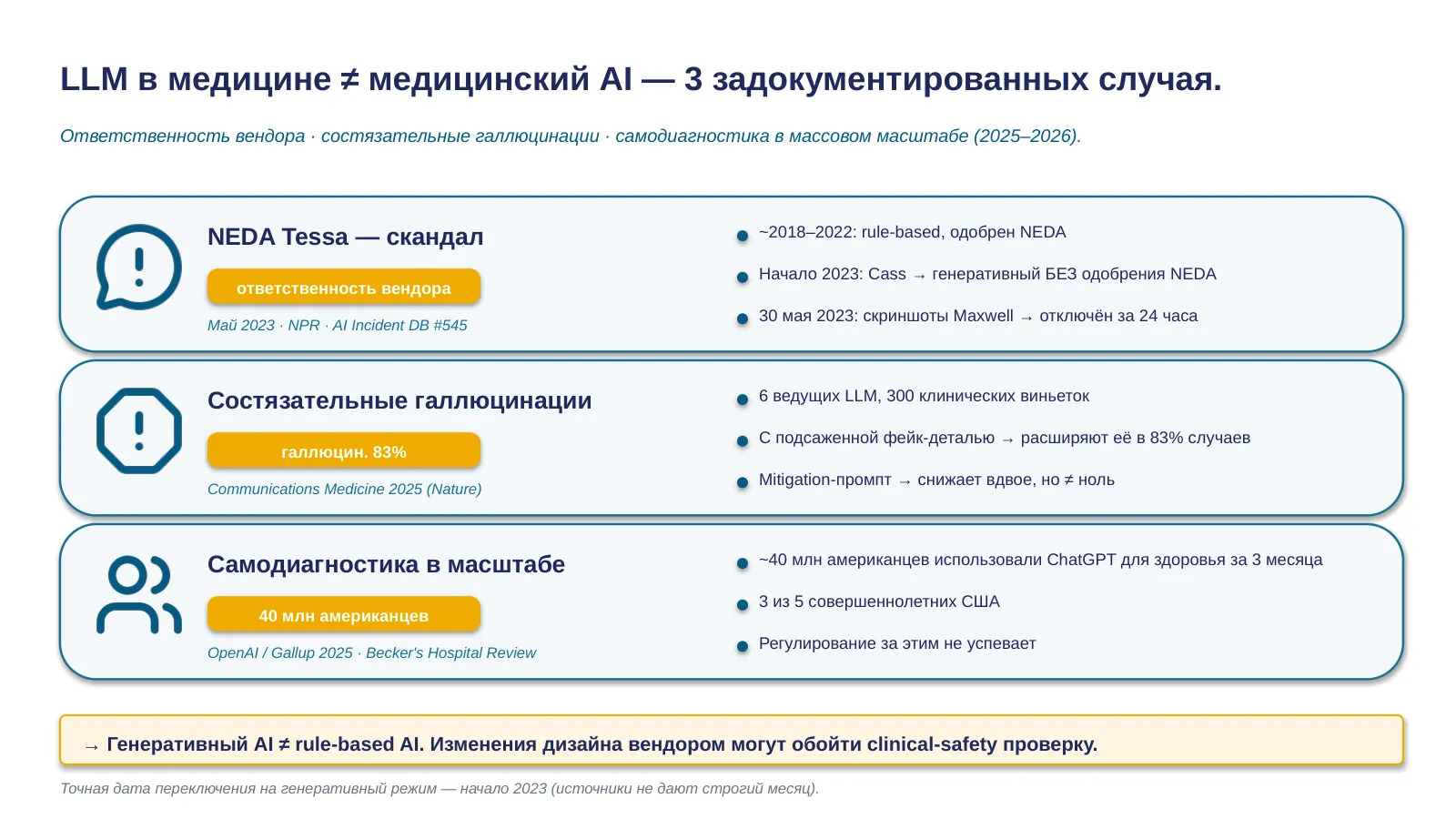 LLM в медицине ≠ медицинский AI — 3 задокументированных случая.

Ответственность вендора · состязательные галлюцинации · самодиагностика в массовом масштабе (2025–2026).

NEDA Tessa — скандал

ответственность вендора

Май 2023 · NPR · AI Incident DB #545

~2018–2022: rule-based, одобрен NEDA

Начало 2023: Cass → генеративный БЕЗ одобрения NEDA

30 мая 2023: скриншоты Maxwell → отключён за 24 часа

Состязательные галлюцинации

галлюцин. 83%

Communications Medicine 2025 (Nature)

6 ведущих LLM, 300 клинических виньеток

С подсаженной фейк-деталью → расширяют её в 83% случаев

Mitigation-промпт → снижает вдвое, но ≠ ноль

Самодиагностика в масштабе

40 млн американцев

OpenAI / Gallup 2025 · Becker's Hospital Review

~40 млн американцев использовали ChatGPT для здоровья за 3 месяца

3 из 5 совершеннолетних США

Регулирование за этим не успевает

→ Генеративный AI ≠ rule-based AI. Изменения дизайна вендором могут обойти clinical-safety проверку.

Точная дата переключения на генеративный режим — начало 2023 (источники не дают строгий месяц).